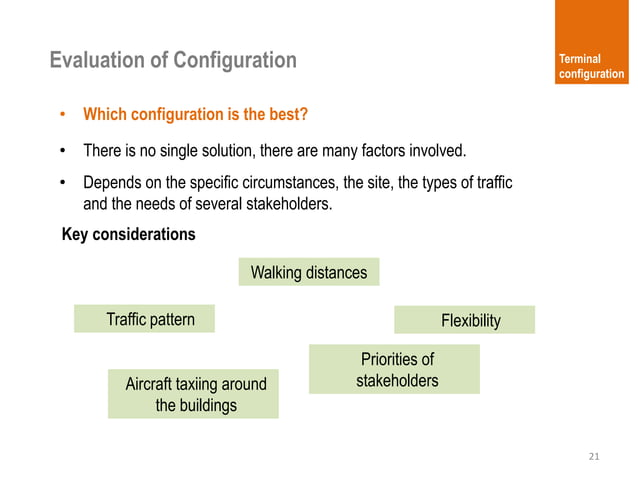 Evaluation of Configuration

Terminal configuration

• Which configuration is the best?

• There is no single solution, there are many factors involved.

• Depends on the specific circumstances, the site, the types of traffic and the needs of several stakeholders.

Key considerations

Walking distances

Traffic pattern

Flexibility

Priorities of stakeholders

Aircraft taxiing around the buildings

21